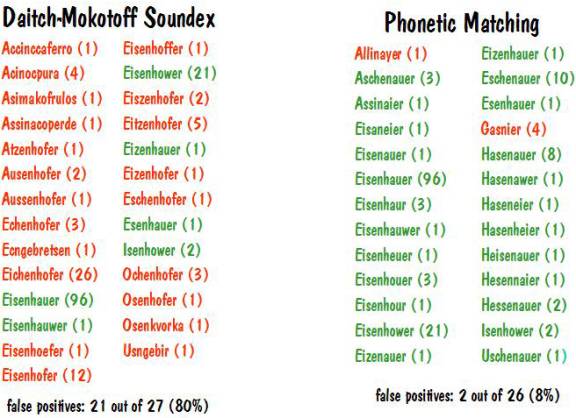 Daitch-Mokotoff Soundex

Accinccaferro (1)
Acinocpura (4)
Asimakofrulos (1)
Assinacoperde (1)
Atzenhofer (1)
Ausenhofer (2)
Aussenhofer (1)
Echenhofer (3)
Ecngebretsen (1)
Eichenhofer (26)
Eisenhauer (96)
Eisenhauwer (1)
Eisenhoefer (1)
Eisenhofer (12)

Eisenhoffer (1)
Eisenhower (21)
Eiszenhofer (2)
Eitzenhofer (5)
Eizenhauer (1)
Eizenhofer (1)
Eschenhofer (1)
Esenhauer (1)
Isenhower (2)
Ochenhofer (3)
Osenhofer (1)
Osenkvorka (1)
Usngebir (1)

false positives: 21 out of 27 (80%)

Phonetic Matching

Allinayer (1)
Aschenauer (3)
Assinaier (1)
Eisaneier (1)
Eisenauer (1)
Eisenhauer (96)
Eisenhaur (3)
Eisenhauwer (1)
Eisenheuer (1)
Eisenhouer (3)
Eisenhour (1)
Eisenhower (21)
Eizenauer (1)

Eizenhauer (1)
Eschenauer (10)
Esenhauer (1)
Gasnier (4)
Hasenauer (8)
Hasenawer (1)
Haseneier (1)
Hasenheier (1)
Heisenauer (1)
Hesennaier (1)
Hessenauer (2)
Isenhower (2)
Uschenauer (1)

false positives: 2 out of 26 (8%)